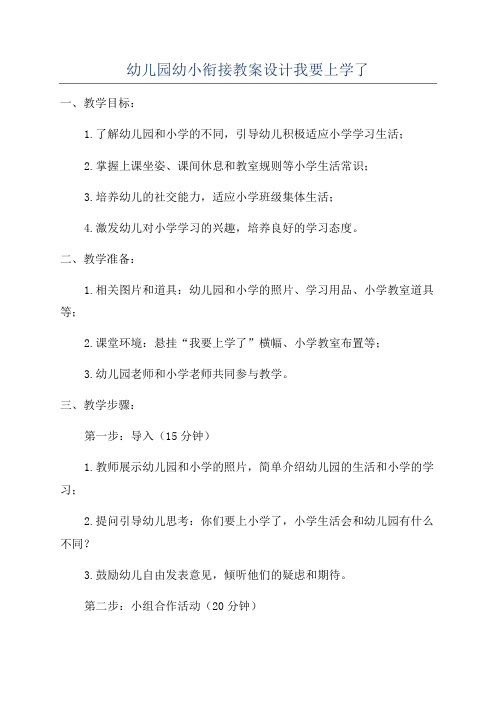 幼儿园幼小衔接教案设计我要上学了

一、教学目标：

1.了解幼儿园和小学的不同，引导幼儿积极适应小学学习生活；

2.掌握上课坐姿、课间休息和教室规则等小学生活常识；

3.培养幼儿的社交能力，适应小学班级集体生活；

4.激发幼儿对小学学习的兴趣，培养良好的学习态度。

二、教学准备：

1.相关图片和道具：幼儿园和小学的照片、学习用品、小学教室道具等；

2.课堂环境：悬挂“我要上学了”横幅、小学教室布置等；

3.幼儿园老师和小学老师共同参与教学。

三、教学步骤：

第一步：导入（15分钟）

1.教师展示幼儿园和小学的照片，简单介绍幼儿园的生活和小学的学习；

2.提问引导幼儿思考：你们要上小学了，小学生活会和幼儿园有什么不同？

3.鼓励幼儿自由发表意见，倾听他们的疑虑和期待。

第二步：小组合作活动（20分钟）